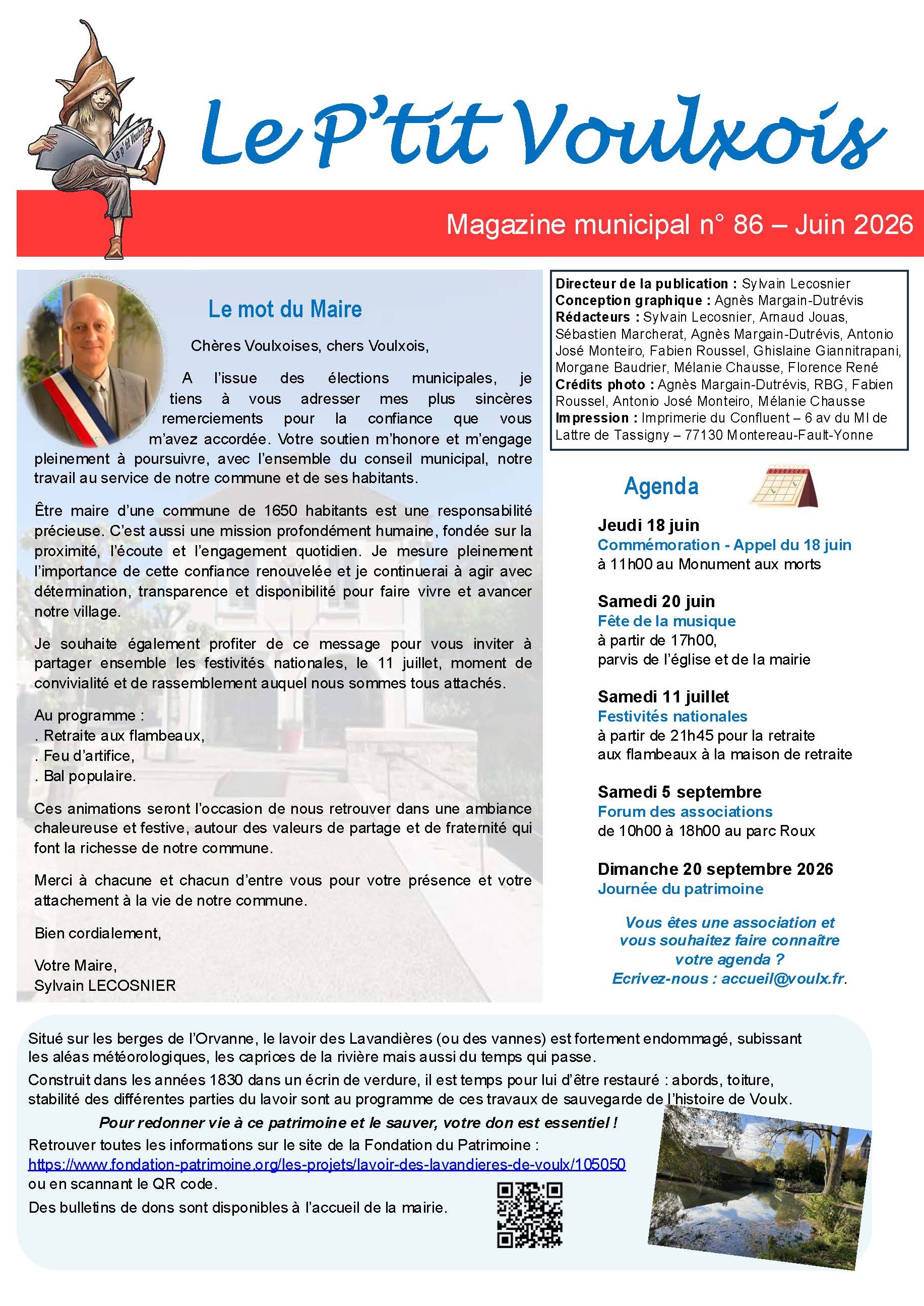 Le P'tit Voulxois

Magazine municipal n° 86 – Juin 2026

Le mot du Maire

Chères Voulxoises, chers Voulxois,

A l'issue des élections municipales, je tiens à vous adresser mes plus sincères remerciements pour la confiance que vous m'avez accordée. Votre soutien m'honore et m'engage pleinement à poursuivre, avec l'ensemble du conseil municipal, notre travail au service de notre commune et de ses habitants.

Être maire d'une commune de 1650 habitants est une responsabilité précieuse. C'est aussi une mission profondément humaine, fondée sur la proximité, l'écoute et l'engagement quotidien. Je mesure pleinement l'importance de cette confiance renouvelée et je continuerai à agir avec détermination, transparence et disponibilité pour faire vivre et avancer notre village.

Je souhaite également profiter de ce message pour vous inviter à partager ensemble les festivités nationales, le 11 juillet, moment de convivialité et de rassemblement auquel nous sommes tous attachés.

Au programme :
. Retraite aux flambeaux,
. Feu d'artifice,
. Bal populaire.

Ces animations seront l'occasion de nous retrouver dans une ambiance chaleureuse et festive, autour des valeurs de partage et de fraternité qui font la richesse de notre commune.

Merci à chacune et chacun d'entre vous pour votre présence et votre attachement à la vie de notre commune.

Bien cordialement,

Votre Maire,
Sylvain LECOSNIER

Directeur de la publication : Sylvain Lecosnier
Conception graphique : Agnès Margain-Dutrévis
Rédacteurs : Sylvain Lecosnier, Arnaud Jouas, Sébastien Marcherat, Agnès Margain-Dutrévis, Antonio José Monteiro, Fabien Roussel, Ghislaine Giannitrapani, Morgane Baudrier, Mélanie Chausse, Florence René
Crédits photo : Agnès Margain-Dutrévis, RBG, Fabien Roussel, Antonio José Monteiro, Mélanie Chausse
Impression : Imprimerie du Confluent – 6 av du Ml de Lattre de Tassigny – 77130 Montereau-Fault-Yonne

Agenda

Jeudi 18 juin
Commémoration - Appel du 18 juin
à 11h00 au Monument aux morts

Samedi 20 juin
Fête de la musique
à partir de 17h00,
parvis de l'église et de la mairie

Samedi 11 juillet
Festivités nationales
à partir de 21h45 pour la retraite aux flambeaux à la maison de retraite

Samedi 5 septembre
Forum des associations
de 10h00 à 18h00 au parc Roux

Dimanche 20 septembre 2026
Journée du patrimoine

Vous êtes une association et vous souhaitez faire connaître votre agenda ?
Ecrivez-nous : accueil@voulx.fr.

Situé sur les berges de l'Orvanne, le lavoir des Lavandières (ou des vannes) est fortement endommagé, subissant les aléas météorologiques, les caprices de la rivière mais aussi du temps qui passe.

Construit dans les années 1830 dans un écrin de verdure, il est temps pour lui d'être restauré : abords, toiture, stabilité des différentes parties du lavoir sont au programme de ces travaux de sauvegarde de l'histoire de Voulx.

Pour redonner vie à ce patrimoine et le sauver, votre don est essentiel !

Retrouver toutes les informations sur le site de la Fondation du Patrimoine :
https://www.fondation-patrimoine.org/les-projets/lavoir-des-lavandieres-de-voulx/105050
ou en scannant le QR code.

Des bulletins de dons sont disponibles à l'accueil de la mairie.